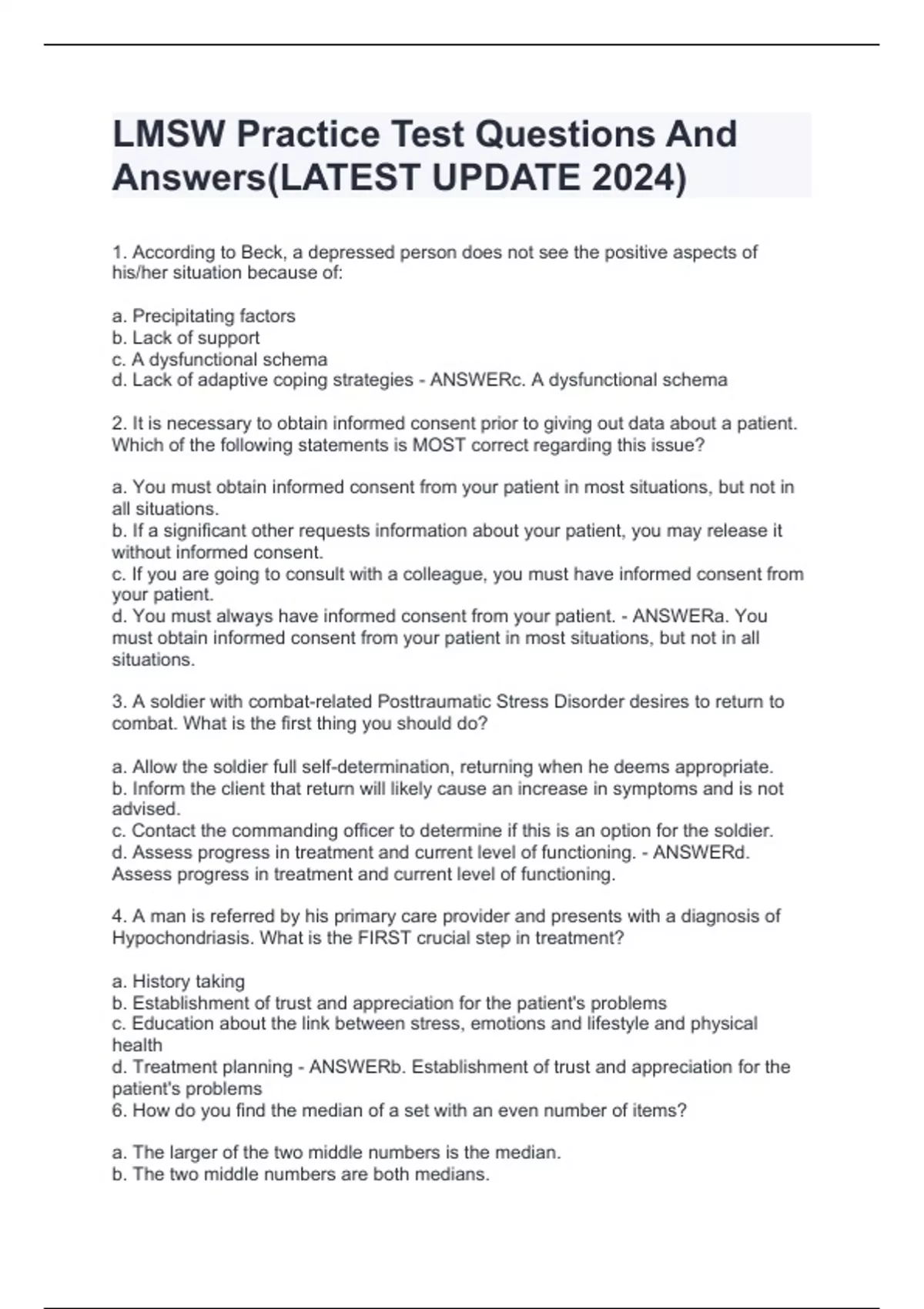 LMSW Practice Test Questions And Answers(LATEST UPDATE 2024)

1. According to Beck, a depressed person does not see the positive aspects of his/her situation because of:

a. Precipitating factors
b. Lack of support
c. A dysfunctional schema
d. Lack of adaptive coping strategies - ANSWERc. A dysfunctional schema

2. It is necessary to obtain informed consent prior to giving out data about a patient. Which of the following statements is MOST correct regarding this issue?

a. You must obtain informed consent from your patient in most situations, but not in all situations.
b. If a significant other requests information about your patient, you may release it without informed consent.
c. If you are going to consult with a colleague, you must have informed consent from your patient.
d. You must always have informed consent from your patient. - ANSWERa. You must obtain informed consent from your patient in most situations, but not in all situations.

3. A soldier with combat-related Posttraumatic Stress Disorder desires to return to combat. What is the first thing you should do?

a. Allow the soldier full self-determination, returning when he deems appropriate.
b. Inform the client that return will likely cause an increase in symptoms and is not advised.
c. Contact the commanding officer to determine if this is an option for the soldier.
d. Assess progress in treatment and current level of functioning. - ANSWERd. Assess progress in treatment and current level of functioning.

4. A man is referred by his primary care provider and presents with a diagnosis of Hypochondriasis. What is the FIRST crucial step in treatment?

a. History taking
b. Establishment of trust and appreciation for the patient's problems
c. Education about the link between stress, emotions and lifestyle and physical health
d. Treatment planning - ANSWERb. Establishment of trust and appreciation for the patient's problems
6. How do you find the median of a set with an even number of items?

a. The larger of the two middle numbers is the median.
b. The two middle numbers are both medians.